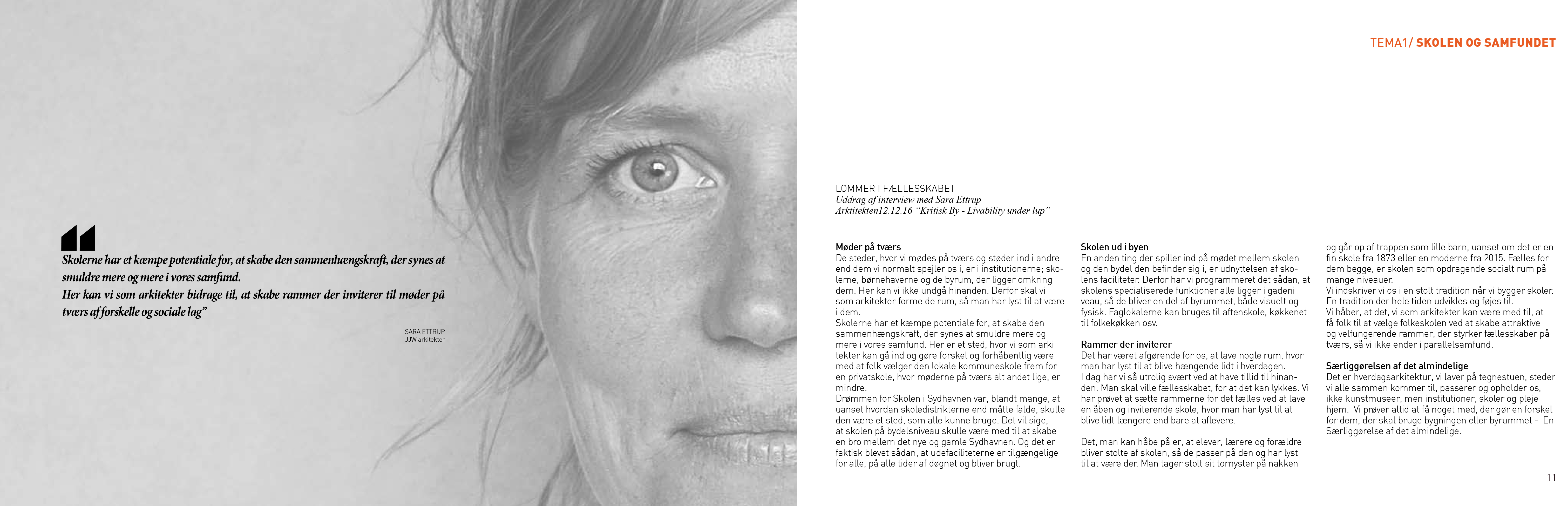 Skolerne har et kæmpe potentiale for, at skabe den sammenhængskraft, der synes at smuldre mere og mere i vores samfund.
Her kan vi som arkitekter bidrage til, at skabe rammer der inviterer til møder på tværs af forskelle og sociale lag"

SARA ETTRUP
JJW arkitekter

TEMA1/ SKOLEN OG SAMFUNDET

LOMMER I FÆLLESSKABET
Uddrag af interview med Sara Ettrup
Arktitekten12.12.16 "Kritisk By - Livability under lup"

Møder på tværs
De steder, hvor vi mødes på tværs og støder ind i andre end dem vi normalt spejler os i, er i institutionerne; skolerne, børnehaverne og de byrum, der ligger omkring dem. Her kan vi ikke undgå hinanden. Derfor skal vi som arkitekter forme de rum, så man har lyst til at være i dem.
Skolerne har et kæmpe potentiale for, at skabe den sammenhængskraft, der synes at smuldre mere og mere i vores samfund. Her er et sted, hvor vi som arkitekter kan gå ind og gøre forskel og forhåbentlig være med at folk vælger den lokale kommuneskole frem for en privatskole, hvor møderne på tværs alt andet lige, er mindre.
Drømmen for Skolen i Sydhavnen var, blandt mange, at uanset hvordan skoledistrikterne end måtte falde, skulle den være et sted, som alle kunne bruge. Det vil sige, at skolen på bydelsniveau skulle være med til at skabe en bro mellem det nye og gamle Sydhavnen. Og det er faktisk blevet sådan, at udefaciliteterne er tilgængelige for alle, på alle tider af døgnet og bliver brugt.

Skolen ud i byen
En anden ting der spiller ind på mødet mellem skolen og den bydel den befinder sig i, er udnyttelsen af skolens faciliteter. Derfor har vi programmeret det sådan, at skolens specialiserede funktioner alle ligger i gadeniveau, så de bliver en del af byrummet, både visuelt og fysisk. Faglokalerne kan bruges til aftenskole, køkkenet til folkekøkken osv.

Rammer der inviterer
Det har været afgørende for os, at lave nogle rum, hvor man har lyst til at blive hængende lidt i hverdagen.
I dag har vi så utrolig svært ved at have tillid til hinanden. Man skal ville fællesskabet, for at det kan lykkes. Vi har prøvet at sætte rammerne for det fælles ved at lave en åben og inviterende skole, hvor man har lyst til at blive lidt længere end bare at aflevere.

Det, man kan håbe på er, at elever, lærere og forældre bliver stolte af skolen, så de passer på den og har lyst til at være der. Man tager stolt sit tornyster på nakken og går op af trappen som lille barn, uanset om det er en fin skole fra 1873 eller en moderne fra 2015. Fælles for dem begge, er skolen som opdragende socialt rum på mange niveauer.
Vi indskriver vi os i en stolt tradition når vi bygger skoler. En tradition der hele tiden udvikles og føjes til.
Vi håber, at det, vi som arkitekter kan være med til, at få folk til at vælge folkeskolen ved at skabe attraktive og velfungerende rammer, der styrker fællesskaber på tværs, så vi ikke ender i parallelsamfund.

Særliggørelsen af det almindelige
Det er hverdagsarkitektur, vi laver på tegnestuen, steder vi alle sammen kommer til, passerer og opholder os, ikke kunstmuseer, men institutioner, skoler og plejehjem. Vi prøver altid at få noget med, der gør en forskel for dem, der skal bruge bygningen eller byrummet - En Særliggørelse af det almindelige.

11